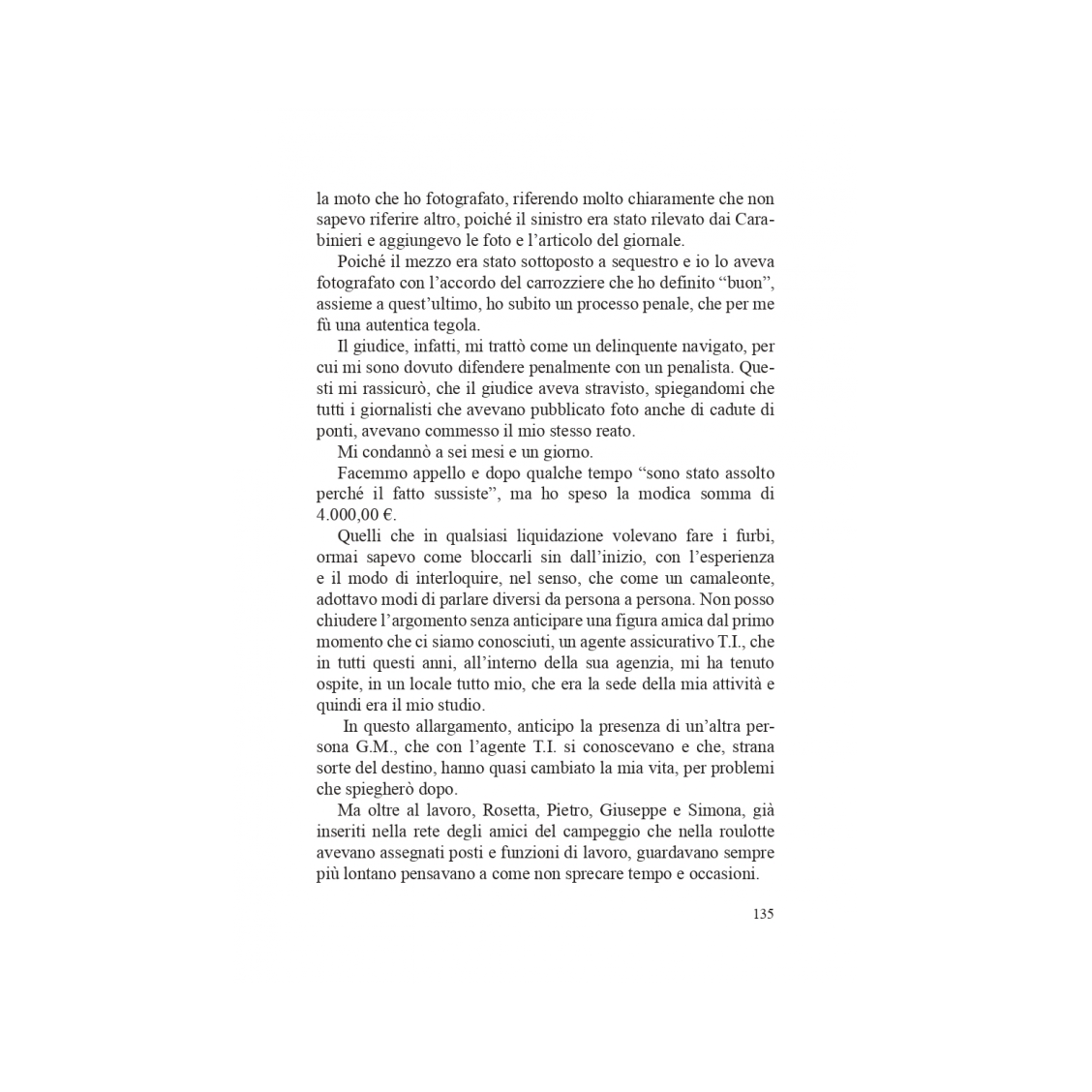 la moto che ho fotografato, riferendo molto chiaramente che non sapevo riferire altro, poiché il sinistro era stato rilevato dai Carabinieri e aggiungevo le foto e l'articolo del giornale.

Poiché il mezzo era stato sottoposto a sequestro e io lo aveva fotografato con l'accordo del carrozziere che ho definito "buon", assieme a quest'ultimo, ho subito un processo penale, che per me fù una autentica tegola.

Il giudice, infatti, mi trattò come un delinquente navigato, per cui mi sono dovuto difendere penalmente con un penalista. Questi mi rassicurò, che il giudice aveva stravisto, spiegandomi che tutti i giornalisti che avevano pubblicato foto anche di cadute di ponti, avevano commesso il mio stesso reato.

Mi condannò a sei mesi e un giorno.

Facemmo appello e dopo qualche tempo "sono stato assolto perché il fatto sussiste", ma ho speso la modica somma di 4.000,00 €.

Quelli che in qualsiasi liquidazione volevano fare i furbi, ormai sapevo come bloccarli sin dall'inizio, con l'esperienza e il modo di interloquire, nel senso, che come un camaleonte, adottavo modi di parlare diversi da persona a persona. Non posso chiudere l'argomento senza anticipare una figura amica dal primo momento che ci siamo conosciuti, un agente assicurativo T.I., che in tutti questi anni, all'interno della sua agenzia, mi ha tenuto ospite, in un locale tutto mio, che era la sede della mia attività e quindi era il mio studio.

In questo allargamento, anticipo la presenza di un'altra persona G.M., che con l'agente T.I. si conoscevano e che, strana sorte del destino, hanno quasi cambiato la mia vita, per problemi che spiegherò dopo.

Ma oltre al lavoro, Rosetta, Pietro, Giuseppe e Simona, già inseriti nella rete degli amici del campeggio che nella roulotte avevano assegnati posti e funzioni di lavoro, guardavano sempre più lontano pensavano a come non sprecare tempo e occasioni.

135